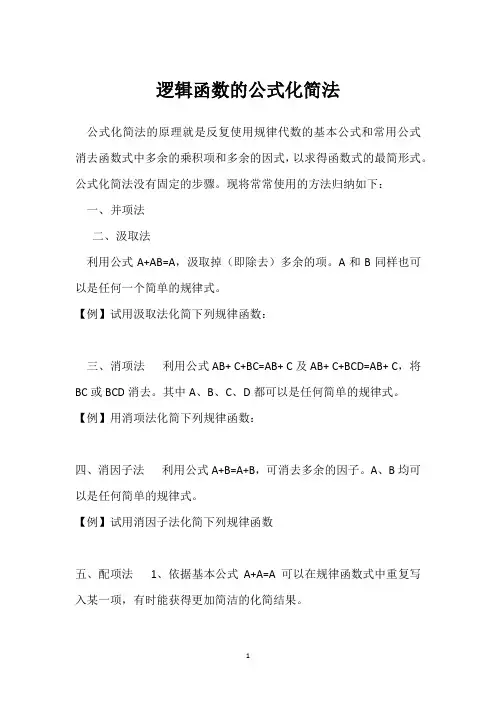 逻辑函数的公式化简法

公式化简法的原理就是反复使用规律代数的基本公式和常用公式消去函数式中多余的乘积项和多余的因式，以求得函数式的最简形式。公式化简法没有固定的步骤。现将常常使用的方法归纳如下：

一、并项法

二、汲取法

利用公式 A+AB=A，汲取掉（即除去）多余的项。A 和 B 同样也可以是任何一个简单的规律式。

【例】试用汲取法化简下列规律函数：

三、消项法　利用公式 AB+ C+BC=AB+ C 及 AB+ C+BCD=AB+ C，将 BC 或 BCD 消去。其中 A、B、C、D 都可以是任何简单的规律式。

【例】用消项法化简下列规律函数：

四、消因子法　利用公式 A+B=A+B，可消去多余的因子。A、B 均可以是任何简单的规律式。

【例】试用消因子法化简下列规律函数

五、配项法　1、依据基本公式 A+A=A 可以在规律函数式中重复写入某一项，有时能获得更加简洁的化简结果。

1